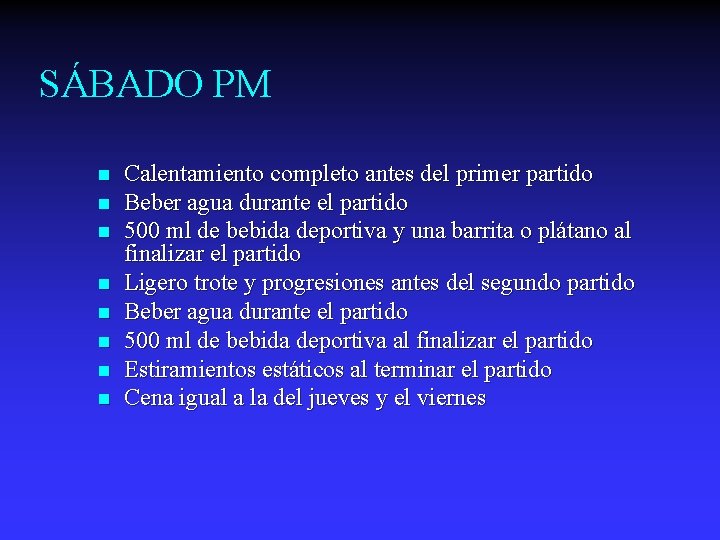 SÁBADO PM

- Calentamiento completo antes del primer partido
- Beber agua durante el partido
- 500 ml de bebida deportiva y una barrita o plátano al finalizar el partido
- Ligero trote y progresiones antes del segundo partido
- Beber agua durante el partido
- 500 ml de bebida deportiva al finalizar el partido
- Estiramientos estáticos al terminar el partido
- Cena igual a la del jueves y el viernes